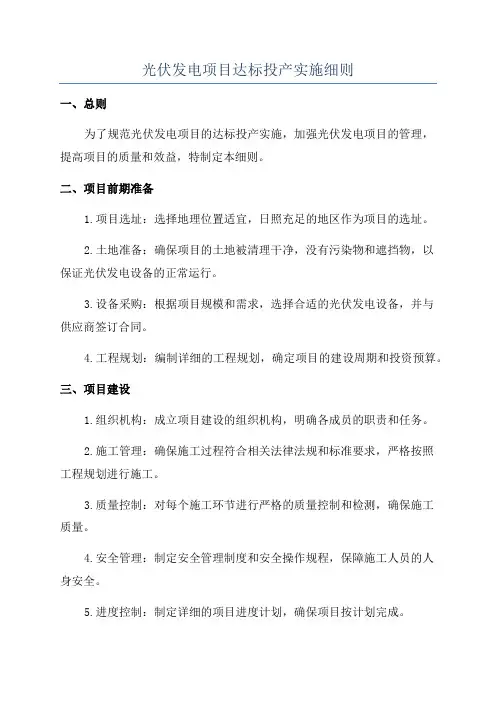 光伏发电项目达标投产实施细则

一、总则

为了规范光伏发电项目的达标投产实施，加强光伏发电项目的管理，提高项目的质量和效益，特制定本细则。

二、项目前期准备

1.项目选址：选择地理位置适宜，日照充足的地区作为项目的选址。

2.土地准备：确保项目的土地被清理干净，没有污染物和遮挡物，以保证光伏发电设备的正常运行。

3.设备采购：根据项目规模和需求，选择合适的光伏发电设备，并与供应商签订合同。

4.工程规划：编制详细的工程规划，确定项目的建设周期和投资预算。

三、项目建设

1.组织机构：成立项目建设的组织机构，明确各成员的职责和任务。

2.施工管理：确保施工过程符合相关法律法规和标准要求，严格按照工程规划进行施工。

3.质量控制：对每个施工环节进行严格的质量控制和检测，确保施工质量。

4.安全管理：制定安全管理制度和安全操作规程，保障施工人员的人身安全。

5.进度控制：制定详细的项目进度计划，确保项目按计划完成。